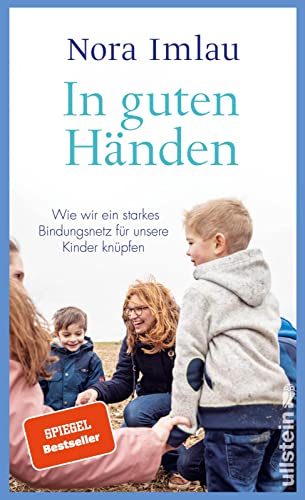 Nora Imlau

In guten Händen

Wie wir ein starkes Bindungsnetz für unsere Kinder knüpfen

SPIEGEL Bestseller

ullstein